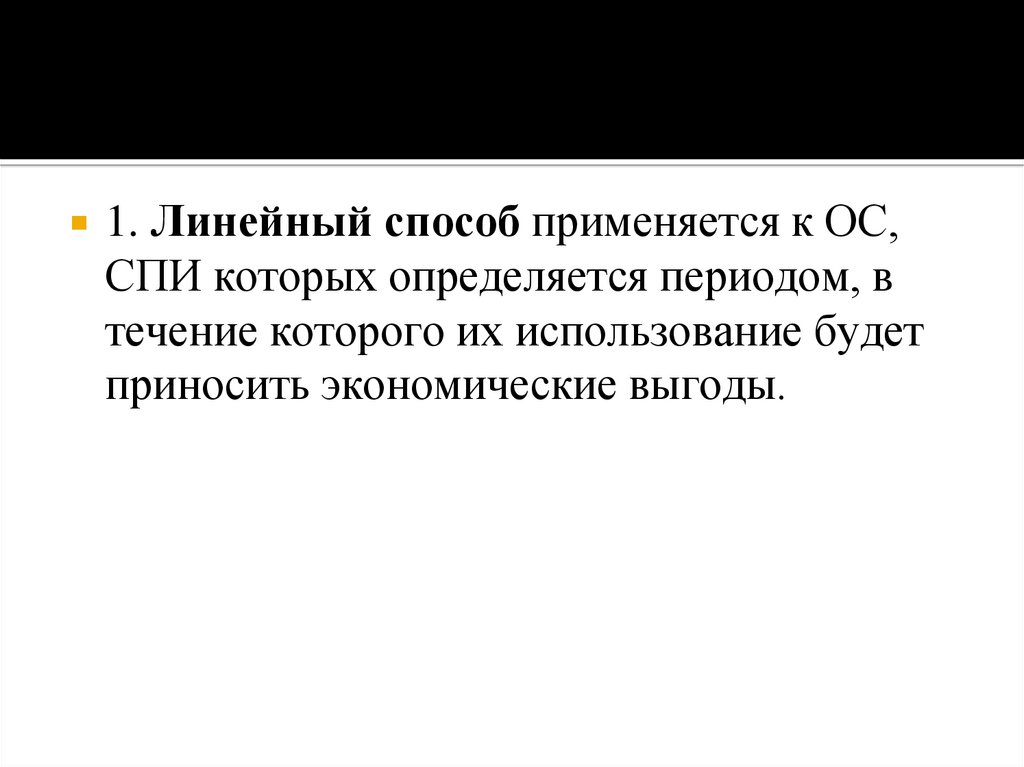 • 1. Линейный способ применяется к ОС, СПИ которых определяется периодом, в течение которого их использование будет приносить экономические выгоды.